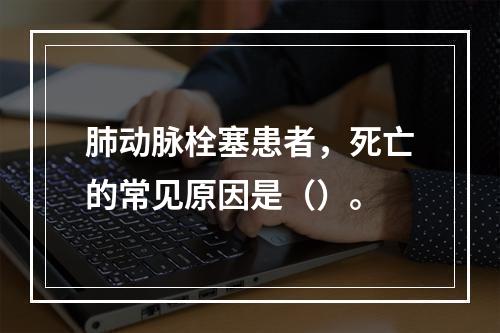 肺动脉栓塞患者，死亡的常见原因是（）。